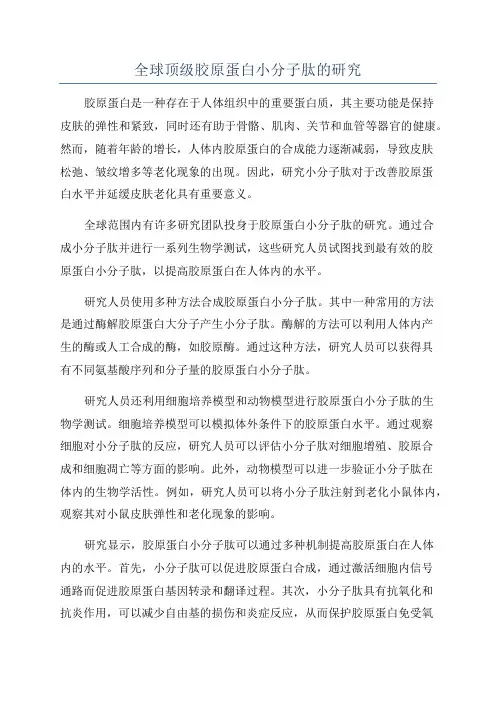 全球顶级胶原蛋白小分子肽的研究

胶原蛋白是一种存在于人体组织中的重要蛋白质，其主要功能是保持皮肤的弹性和紧致，同时还有助于骨骼、肌肉、关节和血管等器官的健康。然而，随着年龄的增长，人体内胶原蛋白的合成能力逐渐减弱，导致皮肤松弛、皱纹增多等老化现象的出现。因此，研究小分子肽对于改善胶原蛋白水平并延缓皮肤老化具有重要意义。

全球范围内有许多研究团队投身于胶原蛋白小分子肽的研究。通过合成小分子肽并进行一系列生物学测试，这些研究人员试图找到最有效的胶原蛋白小分子肽，以提高胶原蛋白在人体内的水平。

研究人员使用多种方法合成胶原蛋白小分子肽。其中一种常用的方法是通过酶解胶原蛋白大分子产生小分子肽。酶解的方法可以利用人体内产生的酶或人工合成的酶，如胶原酶。通过这种方法，研究人员可以获得具有不同氨基酸序列和分子量的胶原蛋白小分子肽。

研究人员还利用细胞培养模型和动物模型进行胶原蛋白小分子肽的生物学测试。细胞培养模型可以模拟体外条件下的胶原蛋白水平。通过观察细胞对小分子肽的反应，研究人员可以评估小分子肽对细胞增殖、胶原合成和细胞凋亡等方面的影响。此外，动物模型可以进一步验证小分子肽在体内的生物学活性。例如，研究人员可以将小分子肽注射到老化小鼠体内，观察其对小鼠皮肤弹性和老化现象的影响。

研究显示，胶原蛋白小分子肽可以通过多种机制提高胶原蛋白在人体内的水平。首先，小分子肽可以促进胶原蛋白合成，通过激活细胞内信号通路而促进胶原蛋白基因转录和翻译过程。其次，小分子肽具有抗氧化和抗炎作用，可以减少自由基的损伤和炎症反应，从而保护胶原蛋白免受氧